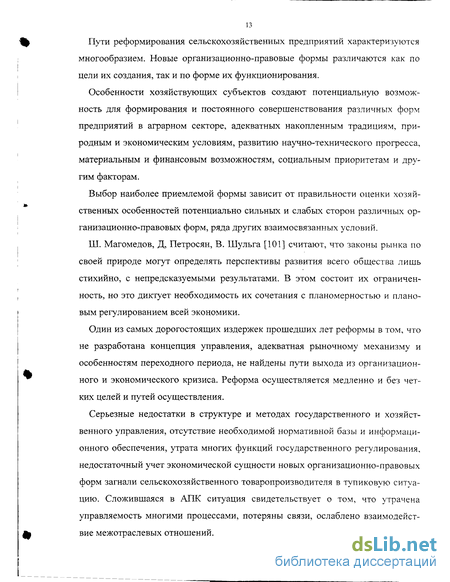 13

Пути реформирования сельскохозяйственных предприятий характеризуются многообразием. Новые организационно-правовые формы различаются как по цели их создания, так и по форме их функционирования.

Особенности хозяйствующих субъектов создают потенциальную возможность для формирования и постоянного совершенствования различных форм предприятий в аграрном секторе, адекватных накопленным традициям, природным и экономическим условиям, развитию научно-технического прогресса, материальным и финансовым возможностям, социальным приоритетам и другим факторам.

Выбор наиболее приемлемой формы зависит от правильности оценки хозяйственных особенностей потенциально сильных и слабых сторон различных организационно-правовых форм, ряда других взаимосвязанных условий.

Ш. Магомедов, Д, Петросян, В. Шульга [101] считают, что законы рынка по своей природе могут определять перспективы развития всего общества лишь стихийно, с непредсказуемыми результатами. В этом состоит их ограниченность, но это диктует необходимость их сочетания с планомерностью и плановым регулированием всей экономики.

Один из самых дорогостоящих издержек прошедших лет реформы в том, что не разработана концепция управления, адекватная рыночному механизму и особенностям переходного периода, не найдены пути выхода из организационного и экономического кризиса. Реформа осуществляется медленно и без четких целей и путей осуществления.

Серьезные недостатки в структуре и методах государственного и хозяйственного управления, отсутствие необходимой нормативной базы и информационного обеспечения, утрата многих функций государственного регулирования, недостаточный учет экономической сущности новых организационно-правовых форм загнали сельскохозяйственного товаропроизводителя в тупиковую ситуацию. Сложившаяся в АПК ситуация свидетельствует о том, что утрачена управляемость многими процессами, потеряны связи, ослаблено взаимодействие межотраслевых отношений.

dsLib.net
библиотека диссертаций